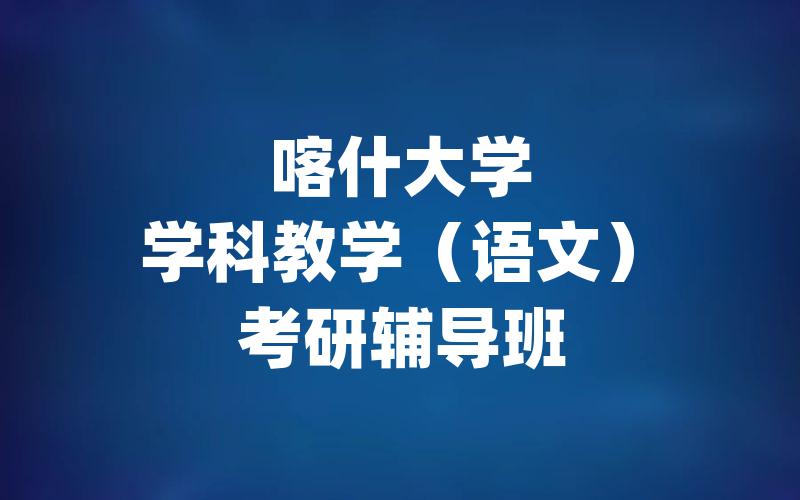 喀什大学
学科教学（语文）
考研辅导班